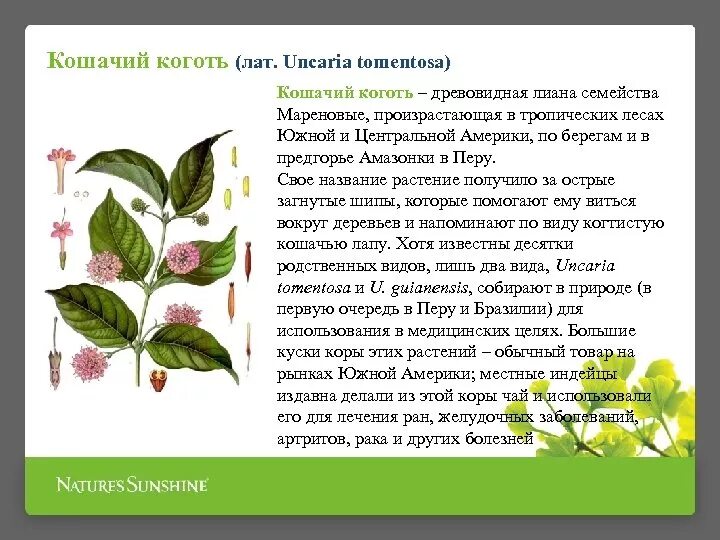 Кошачий коготь (лат. Uncaria tomentosa)

Кошачий коготь – древовидная лиана семейства Мареновые, произрастающая в тропических лесах Южной и Центральной Америки, по берегам и в предгорье Амазонки в Перу.
Свое название растение получило за острые загнутые шипы, которые помогают ему виться вокруг деревьев и напоминают по виду когтистую кошачью лапу. Хотя известны десятки родственных видов, лишь два вида, Uncaria tomentosa и U. guianensis, собирают в природе (в первую очередь в Перу и Бразилии) для использования в медицинских целях. Большие куски коры этих растений – обычный товар на рынках Южной Америки; местные индейцы издавна делали из этой коры чай и использовали его для лечения ран, желудочных заболеваний, артритов, рака и других болезней

NATURE'S SUNSHINE